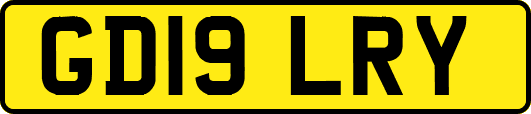 GD19 LRY